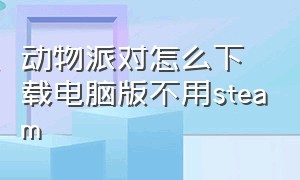 动物派对怎么下载电脑版不用steam